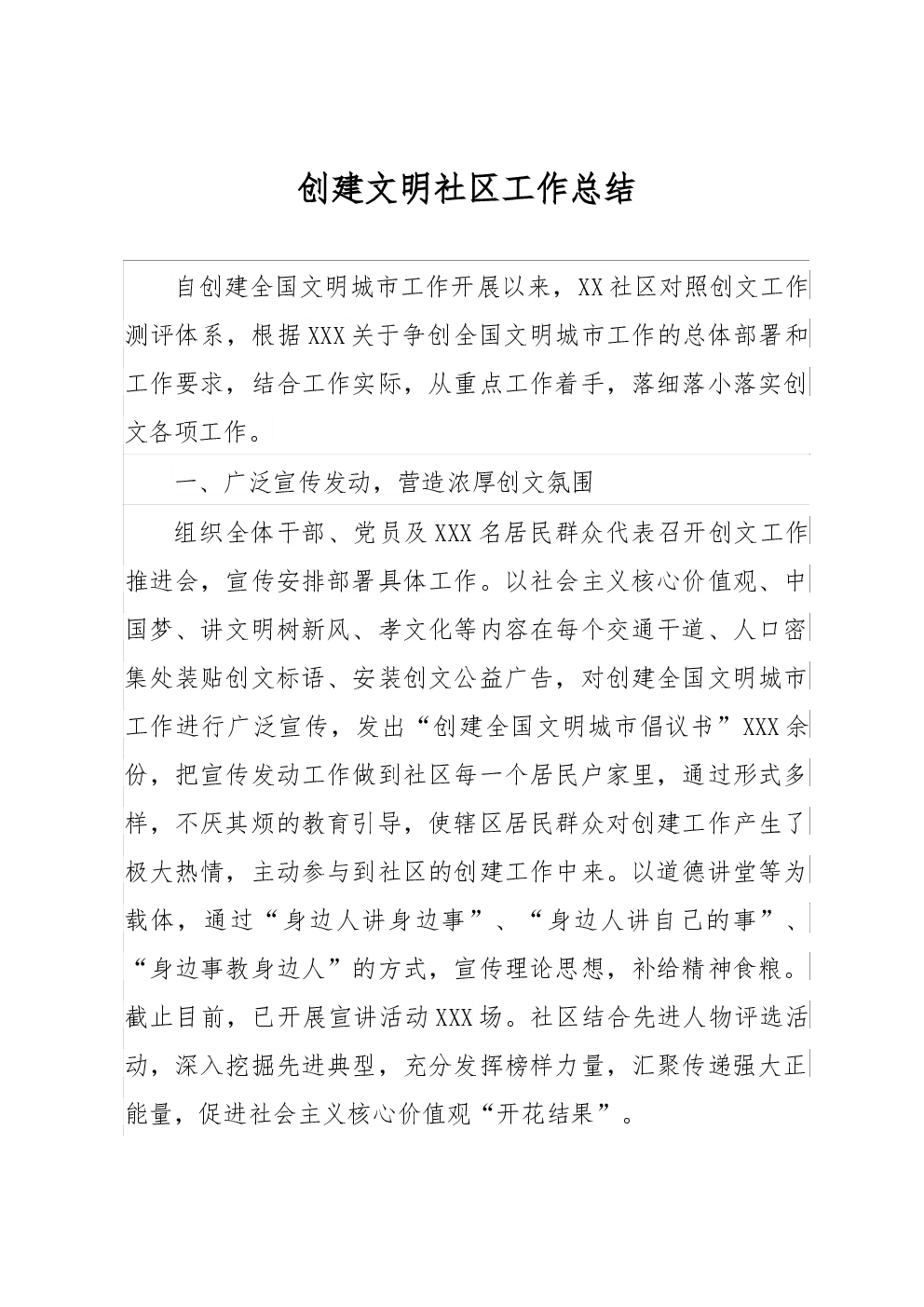 创建文明社区工作总结

自创建全国文明城市工作开展以来，XX社区对照创文工作测评体系，根据XXX关于争创全国文明城市工作的总体部署和工作要求，结合工作实际，从重点工作着手，落细落小落实创文各项工作。

一、广泛宣传发动，营造浓厚创文氛围

组织全体干部、党员及XXX名居民群众代表召开创文工作推进会，宣传安排部署具体工作。以社会主义核心价值观、中国梦、讲文明树新风、孝文化等内容在每个交通干道、人口密集处装贴创文标语、安装创文公益广告，对创建全国文明城市工作进行广泛宣传，发出“创建全国文明城市倡议书”XXX余份，把宣传发动工作做到社区每一个居民户家里，通过形式多样，不厌其烦的教育引导，使辖区居民群众对创建工作产生了极大热情，主动参与到社区的创建工作中来。以道德讲堂等为载体，通过“身边人讲身边事”、“身边人讲自己的事”、“身边事教身边人”的方式，宣传理论思想，补给精神食粮。截止目前，已开展宣讲活动XXX场。社区结合先进人物评选活动，深入挖掘先进典型，充分发挥榜样力量，汇聚传递强大正能量，促进社会主义核心价值观“开花结果”。